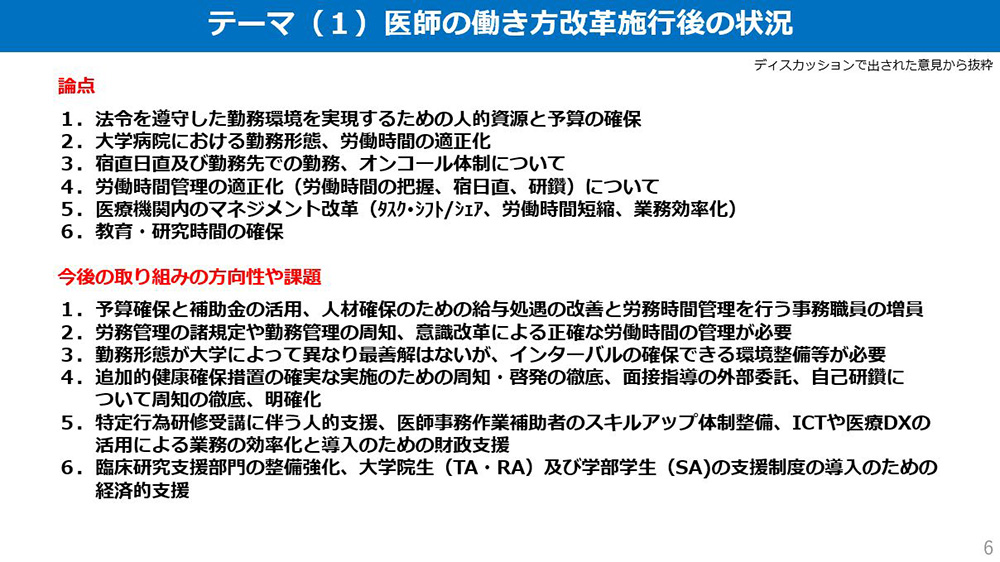 テーマ（1）医師の働き方改革施行後の状況

ディスカッションで出された意見から抜粋

論点

1．法令を遵守した勤務環境を実現するための人的資源と予算の確保
2．大学病院における勤務形態、労働時間の適正化
3．宿直日直及び勤務先での勤務、オンコール体制について
4．労働時間管理の適正化（労働時間の把握、宿日直、研鑽）について
5．医療機関内のマネジメント改革（ﾀｽｸ･ｼﾌﾄ/ｼｪｱ、労働時間短縮、業務効率化）
6．教育・研究時間の確保

今後の取り組みの方向性や課題

1．予算確保と補助金の活用、人材確保のための給与処遇の改善と労務時間管理を行う事務職員の増員
2．労務管理の諸規定や勤務管理の周知、意識改革による正確な労働時間の管理が必要
3．勤務形態が大学によって異なり最善解はないが、インターバルの確保できる環境整備等が必要
4．追加的健康確保措置の確実な実施のための周知・啓発の徹底、面接指導の外部委託、自己研鑽について周知の徹底、明確化
5．特定行為研修受講に伴う人的支援、医師事務作業補助者のスキルアップ体制整備、ICTや医療DXの活用による業務の効率化と導入のための財政支援
6．臨床研究支援部門の整備強化、大学院生（TA・RA）及び学部学生（SA)の支援制度の導入のための経済的支援

6